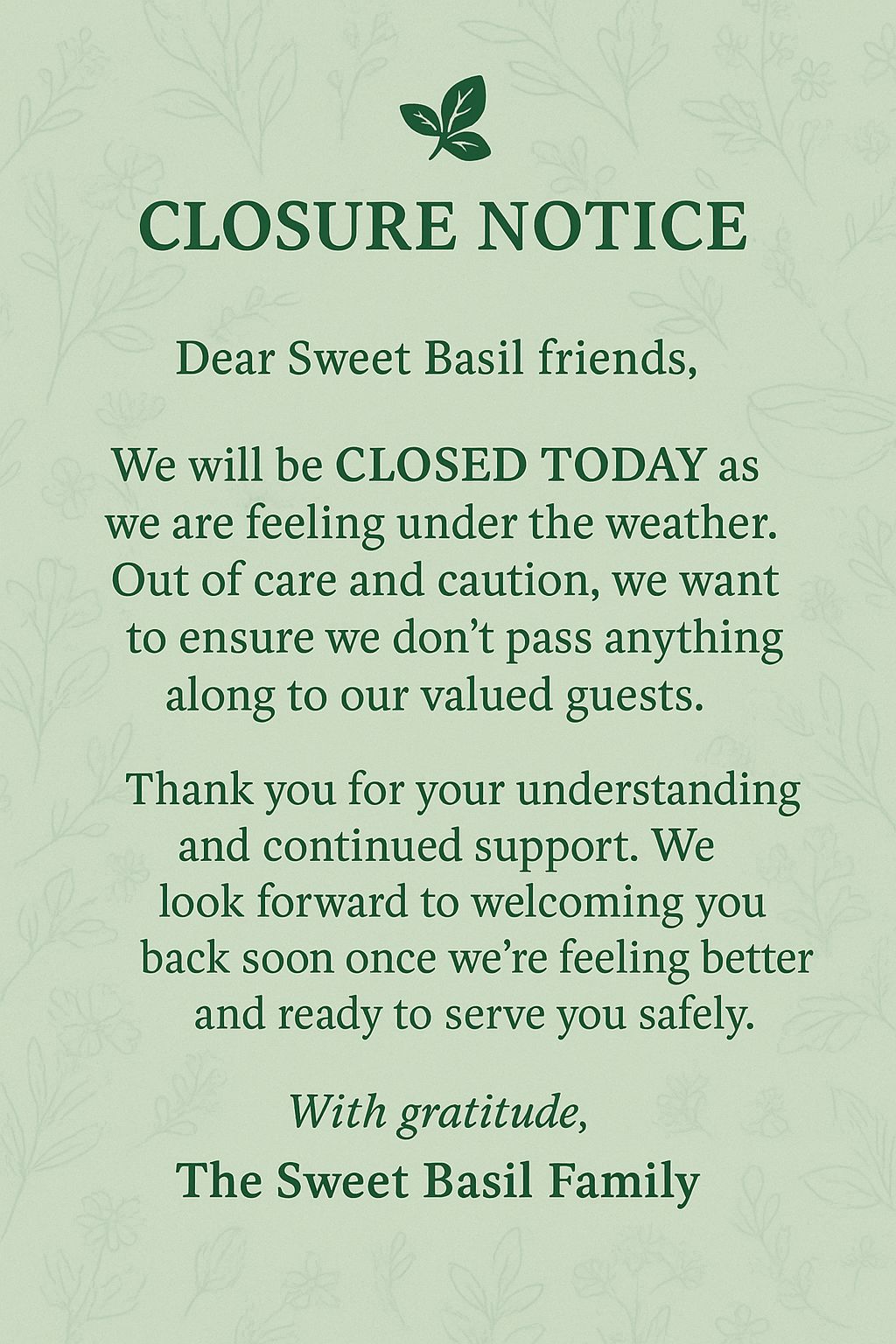 CLOSURE NOTICE

Dear Sweet Basil friends,

We will be CLOSED TODAY as we are feeling under the weather. Out of care and caution, we want to ensure we don't pass anything along to our valued guests.

Thank you for your understanding and continued support. We look forward to welcoming you back soon once we're feeling better and ready to serve you safely.

With gratitude,
The Sweet Basil Family